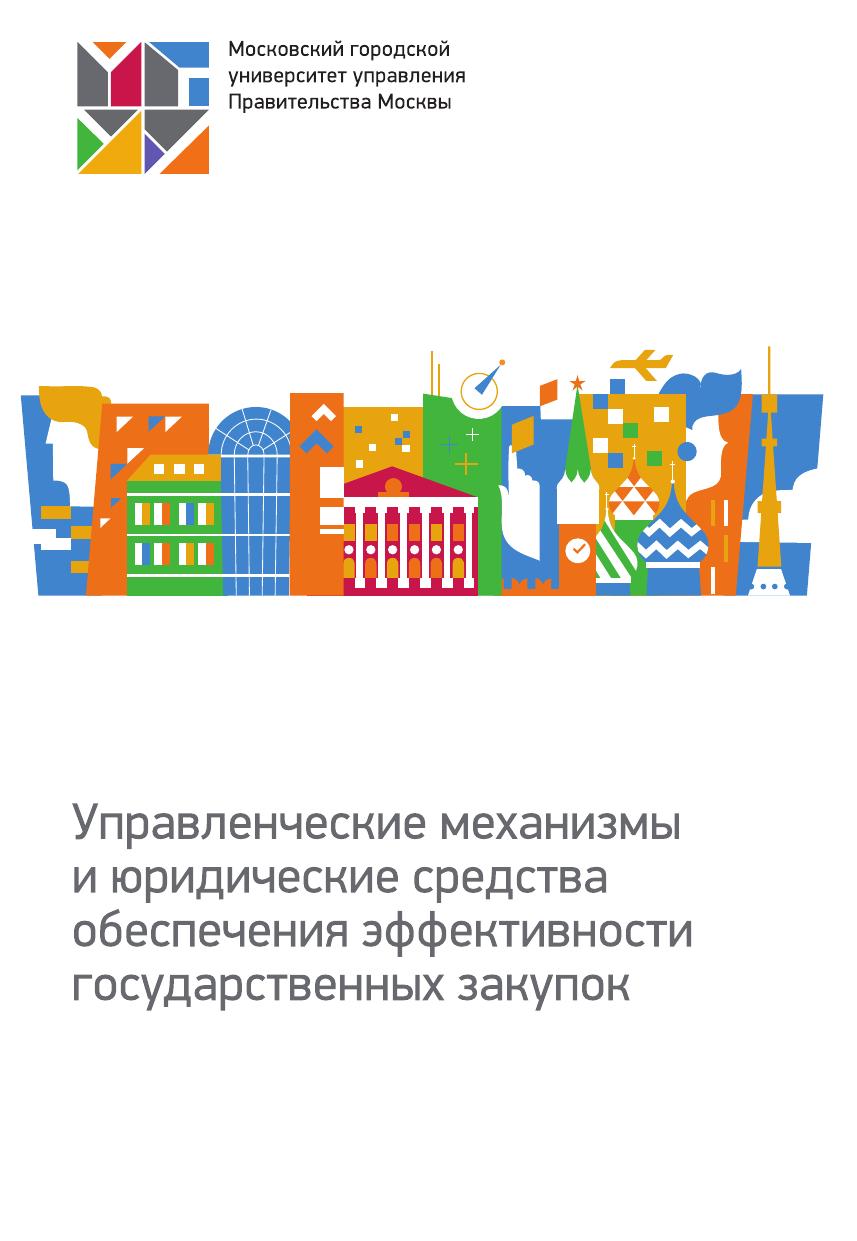 Московский городской университет управления Правительства Москвы

Управленческие механизмы и юридические средства обеспечения эффективности государственных закупок